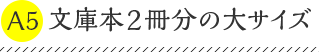 A5 文庫本２冊分の大サイズ